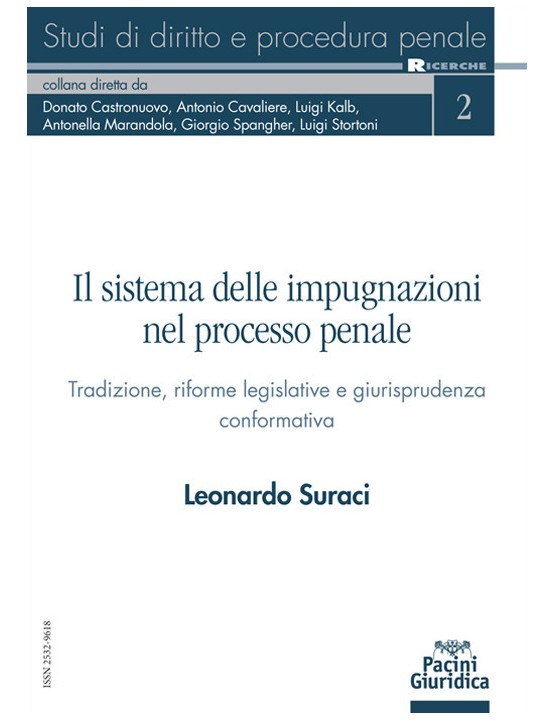 Studi di diritto e procedura penale

RICERCHE

collana diretta da

Donato Castronuovo, Antonio Cavaliere, Luigi Kalb, Antonella Marandola, Giorgio Spangher, Luigi Stortoni

2

Il sistema delle impugnazioni nel processo penale

Tradizione, riforme legislative e giurisprudenza conformativa

Leonardo Suraci

ISSN 2532-9618

Pacini Giuridica